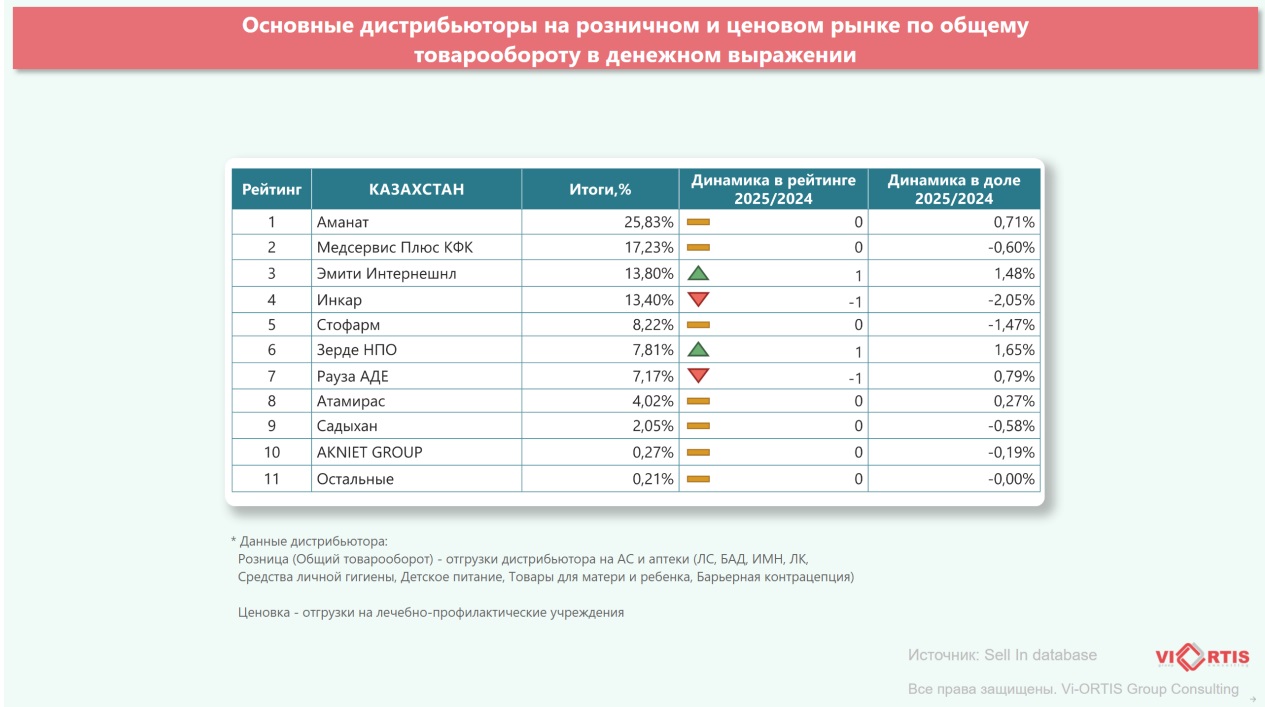 Основные дистрибьюторы на розничном и ценовом рынке по общему товарообороту в денежном выражении

| Рейтинг | КАЗАХСТАН | Итоги,% | Динамика в рейтинге 2025/2024 | Динамика в доле 2025/2024 |
|---|---|---|---|---|
| 1 | Аманат | 25,83% | 0 | 0,71% |
| 2 | Медсервис Плюс КФК | 17,23% | 0 | -0,60% |
| 3 | Эмити Интернешнл | 13,80% | 1 | 1,48% |
| 4 | Инкар | 13,40% | -1 | -2,05% |
| 5 | Стофарм | 8,22% | 0 | -1,47% |
| 6 | Зерде НПО | 7,81% | 1 | 1,65% |
| 7 | Рауза АДЕ | 7,17% | -1 | 0,79% |
| 8 | Атамирас | 4,02% | 0 | 0,27% |
| 9 | Садыхан | 2,05% | 0 | -0,58% |
| 10 | AKNIET GROUP | 0,27% | 0 | -0,19% |
| 11 | Остальные | 0,21% | 0 | -0,00% |

* Данные дистрибьютора:
Розница (Общий товарооборот) - отгрузки дистрибьютора на АС и аптеки (ЛС, БАД, ИМН, ЛК, Средства личной гигиены, Детское питание, Товары для матери и ребенка, Барьерная контрацепция)

Ценовка - отгрузки на лечебно-профилактические учреждения

Источник: Sell In database

VI-ORTIS

Все права защищены. Vi-ORTIS Group Consulting